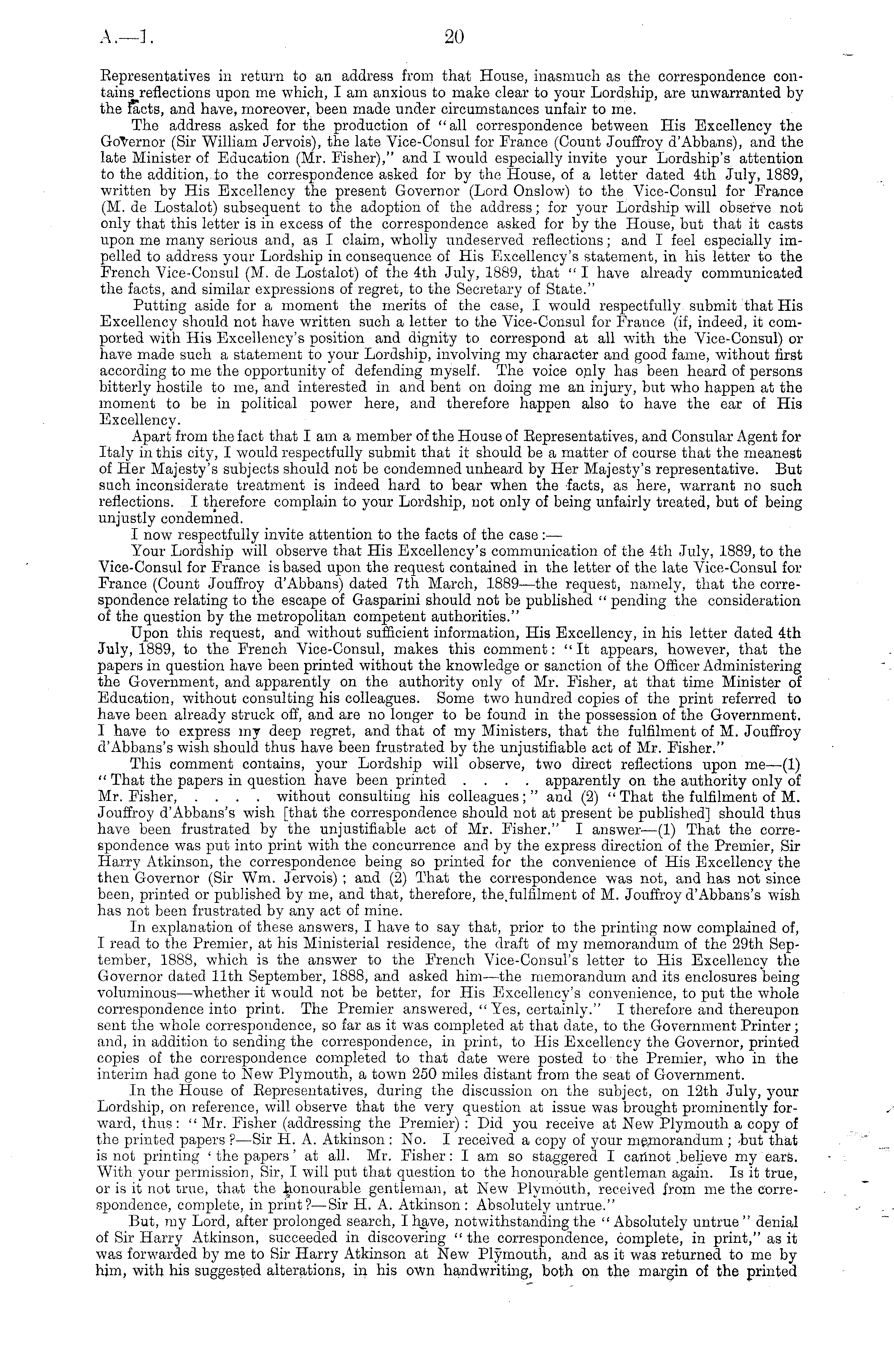 A.—1.

20

Representatives in return to an address from that House, inasmuch as the correspondence contains reflections upon me which, I am anxious to make clear to your Lordship, are unwarranted by the facts, and have, moreover, been made under circumstances unfair to me.

The address asked for the production of "all correspondence between His Excellency the Governor (Sir William Jervois), the late Vice-Consul for France (Count Jouffroy d'Abbans), and the late Minister of Education (Mr. Fisher)," and I would especially invite your Lordship's attention to the addition, to the correspondence asked for by the House, of a letter dated 4th July, 1889, written by His Excellency the present Governor (Lord Onslow) to the Vice-Consul for France (M. de Lostalot) subsequent to the adoption of the address; for your Lordship will observe not only that this letter is in excess of the correspondence asked for by the House, but that it casts upon me many serious and, as I claim, wholly undeserved reflections; and I feel especially impelled to address your Lordship in consequence of His Excellency's statement, in his letter to the French Vice-Consul (M. de Lostalot) of the 4th July, 1889, that "I have already communicated the facts, and similar expressions of regret, to the Secretary of State."

Putting aside for a moment the merits of the case, I would respectfully submit that His Excellency should not have written such a letter to the Vice-Consul for France (if, indeed, it comported with His Excellency's position and dignity to correspond at all with the Vice-Consul) or have made such a statement to your Lordship, involving my character and good fame, without first according to me the opportunity of defending myself. The voice only has been heard of persons bitterly hostile to me, and interested in and bent on doing me an injury, but who happen at the moment to be in political power here, and therefore happen also to have the ear of His Excellency.

Apart from the fact that I am a member of the House of Representatives, and Consular Agent for Italy in this city, I would respectfully submit that it should be a matter of course that the meanest of Her Majesty's subjects should not be condemned unheard by Her Majesty's representative. But such inconsiderate treatment is indeed hard to bear when the facts, as here, warrant no such reflections. I therefore complain to your Lordship, not only of being unfairly treated, but of being unjustly condemned.

I now respectfully invite attention to the facts of the case:—

Your Lordship will observe that His Excellency's communication of the 4th July, 1889, to the Vice-Consul for France is based upon the request contained in the letter of the late Vice-Consul for France (Count Jouffroy d'Abbans) dated 7th March, 1889—the request, namely, that the correspondence relating to the escape of Gasparini should not be published "pending the consideration of the question by the metropolitan competent authorities."

Upon this request, and without sufficient information, His Excellency, in his letter dated 4th July, 1889, to the French Vice-Consul, makes this comment: "It appears, however, that the papers in question have been printed without the knowledge or sanction of the Officer Administering the Government, and apparently on the authority only of Mr. Fisher, at that time Minister of Education, without consulting his colleagues. Some two hundred copies of the print referred to have been already struck off, and are no longer to be found in the possession of the Government. I have to express my deep regret, and that of my Ministers, that the fulfilment of M. Jouffroy d'Abbans's wish should thus have been frustrated by the unjustifiable act of Mr. Fisher."

This comment contains, your Lordship will observe, two direct reflections upon me—(1) "That the papers in question have been printed . . . . apparently on the authority only of Mr. Fisher, . . . . without consulting his colleagues;" and (2) "That the fulfilment of M. Jouffroy d'Abbans's wish [that the correspondence should not at present be published] should thus have been frustrated by the unjustifiable act of Mr. Fisher." I answer—(1) That the correspondence was put into print with the concurrence and by the express direction of the Premier, Sir Harry Atkinson, the correspondence being so printed for the convenience of His Excellency the then Governor (Sir Wm. Jervois); and (2) That the correspondence was not, and has not since been, printed or published by me, and that, therefore, the fulfilment of M. Jouffroy d'Abbans's wish has not been frustrated by any act of mine.

In explanation of these answers, I have to say that, prior to the printing now complained of, I read to the Premier, at his Ministerial residence, the draft of my memorandum of the 29th September, 1888, which is the answer to the French Vice-Consul's letter to His Excellency the Governor dated 11th September, 1888, and asked him—the memorandum and its enclosures being voluminous—whether it would not be better, for His Excellency's convenience, to put the whole correspondence into print. The Premier answered, "Yes, certainly." I therefore and thereupon sent the whole correspondence, so far as it was completed at that date, to the Government Printer; and, in addition to sending the correspondence, in print, to His Excellency the Governor, printed copies of the correspondence completed to that date were posted to the Premier, who in the interim had gone to New Plymouth, a town 250 miles distant from the seat of Government.

In the House of Representatives, during the discussion on the subject, on 12th July, your Lordship, on reference, will observe that the very question at issue was brought prominently forward, thus: "Mr. Fisher (addressing the Premier): Did you receive at New Plymouth a copy of the printed papers?—Sir H. A. Atkinson: No. I received a copy of your memorandum; but that is not printing 'the papers' at all. Mr. Fisher: I am so staggered I cannot believe my ears. With your permission, Sir, I will put that question to the honourable gentleman again. Is it true, or is it not true, that the honourable gentleman, at New Plymouth, received from me the correspondence, complete, in print?—Sir H. A. Atkinson: Absolutely untrue."

But, my Lord, after prolonged search, I have, notwithstanding the "Absolutely untrue" denial of Sir Harry Atkinson, succeeded in discovering "the correspondence, complete, in print," as it was forwarded by me to Sir Harry Atkinson at New Plymouth, and as it was returned to me by him, with his suggested alterations, in his own handwriting, both on the margin of the printed